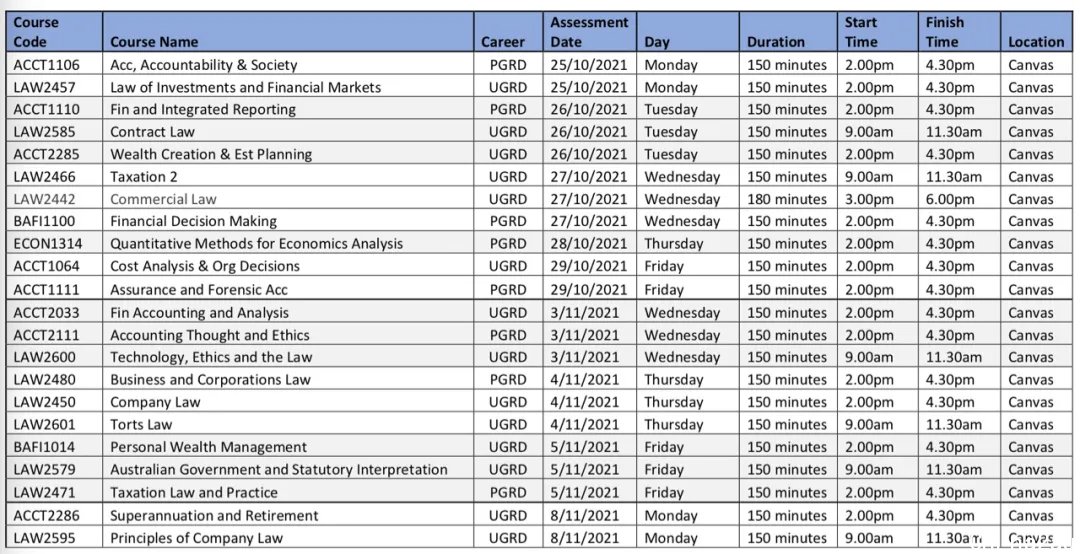 | Course Code | Course Name | Career | Assessment Date | Day | Duration | Start Time | Finish Time | Location |
|---|---|---|---|---|---|---|---|---|
| ACCT1106 | Acc, Accountability & Society | PGRD | 25/10/2021 | Monday | 150 minutes | 2.00pm | 4.30pm | Canvas |
| LAW2457 | Law of Investments and Financial Markets | UGRD | 25/10/2021 | Monday | 150 minutes | 2.00pm | 4.30pm | Canvas |
| ACCT1110 | Fin and Integrated Reporting | PGRD | 26/10/2021 | Tuesday | 150 minutes | 2.00pm | 4.30pm | Canvas |
| LAW2585 | Contract Law | UGRD | 26/10/2021 | Tuesday | 150 minutes | 9.00am | 11.30am | Canvas |
| ACCT2285 | Wealth Creation & Est Planning | UGRD | 26/10/2021 | Tuesday | 150 minutes | 2.00pm | 4.30pm | Canvas |
| LAW2466 | Taxation 2 | UGRD | 27/10/2021 | Wednesday | 150 minutes | 9.00am | 11.30am | Canvas |
| LAW2442 | Commercial Law | UGRD | 27/10/2021 | Wednesday | 180 minutes | 3.00pm | 6.00pm | Canvas |
| BAFI1100 | Financial Decision Making | PGRD | 27/10/2021 | Wednesday | 150 minutes | 2.00pm | 4.30pm | Canvas |
| ECON1314 | Quantitative Methods for Economics Analysis | PGRD | 28/10/2021 | Thursday | 150 minutes | 2.00pm | 4.30pm | Canvas |
| ACCT1064 | Cost Analysis & Org Decisions | UGRD | 29/10/2021 | Friday | 150 minutes | 2.00pm | 4.30pm | Canvas |
| ACCT1111 | Assurance and Forensic Acc | PGRD | 29/10/2021 | Friday | 150 minutes | 2.00pm | 4.30pm | Canvas |
| ACCT2033 | Fin Accounting and Analysis | UGRD | 3/11/2021 | Wednesday | 150 minutes | 2.00pm | 4.30pm | Canvas |
| ACCT2111 | Accounting Thought and Ethics | PGRD | 3/11/2021 | Wednesday | 150 minutes | 2.00pm | 4.30pm | Canvas |
| LAW2600 | Technology, Ethics and the Law | UGRD | 3/11/2021 | Wednesday | 150 minutes | 9.00am | 11.30am | Canvas |
| LAW2480 | Business and Corporations Law | PGRD | 4/11/2021 | Thursday | 150 minutes | 2.00pm | 4.30pm | Canvas |
| LAW2450 | Company Law | UGRD | 4/11/2021 | Thursday | 150 minutes | 2.00pm | 4.30pm | Canvas |
| LAW2601 | Torts Law | UGRD | 4/11/2021 | Thursday | 150 minutes | 9.00am | 11.30am | Canvas |
| BAFI1014 | Personal Wealth Management | UGRD | 5/11/2021 | Friday | 150 minutes | 2.00pm | 4.30pm | Canvas |
| LAW2579 | Australian Government and Statutory Interpretation | UGRD | 5/11/2021 | Friday | 150 minutes | 9.00am | 11.30am | Canvas |
| LAW2471 | Taxation Law and Practice | PGRD | 5/11/2021 | Friday | 150 minutes | 2.00pm | 4.30pm | Canvas |
| ACCT2286 | Superannuation and Retirement | UGRD | 8/11/2021 | Monday | 150 minutes | 2.00pm | 4.30pm | Canvas |
| LAW2595 | Principles of Company Law | UGRD | 8/11/2021 | Monday | 150 minutes | 9.00am | 11.30am | Canvas |